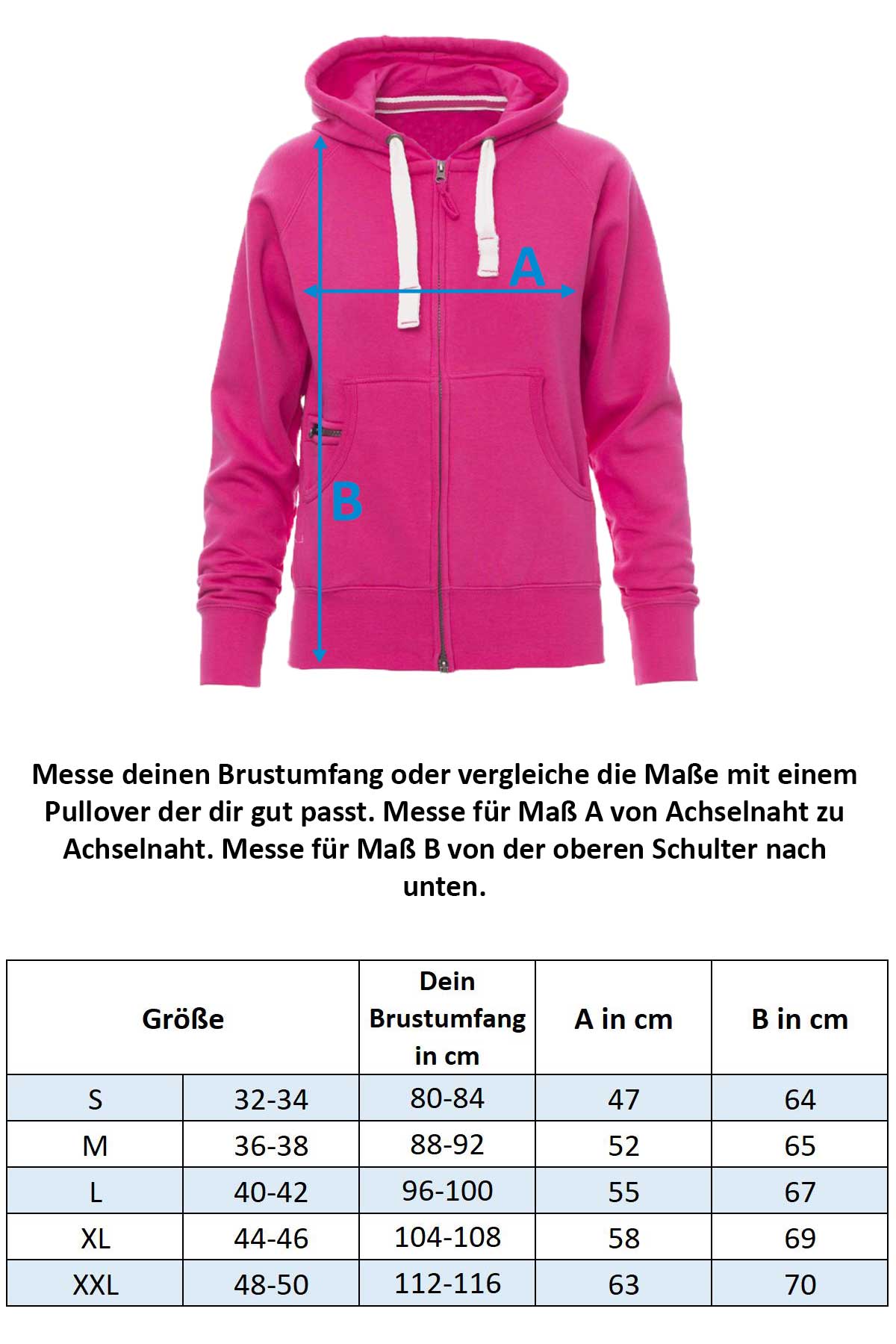 A

B

Messe deinen Brustumfang oder vergleiche die Maße mit einem Pullover der dir gut passt. Messe für Maß A von Achselnaht zu Achselnaht. Messe für Maß B von der oberen Schulter nach unten.

| Größe | | Dein Brustumfang in cm | A in cm | B in cm |
|---|---|---|---|---|
| S | 32-34 | 80-84 | 47 | 64 |
| M | 36-38 | 88-92 | 52 | 65 |
| L | 40-42 | 96-100 | 55 | 67 |
| XL | 44-46 | 104-108 | 58 | 69 |
| XXL | 48-50 | 112-116 | 63 | 70 |